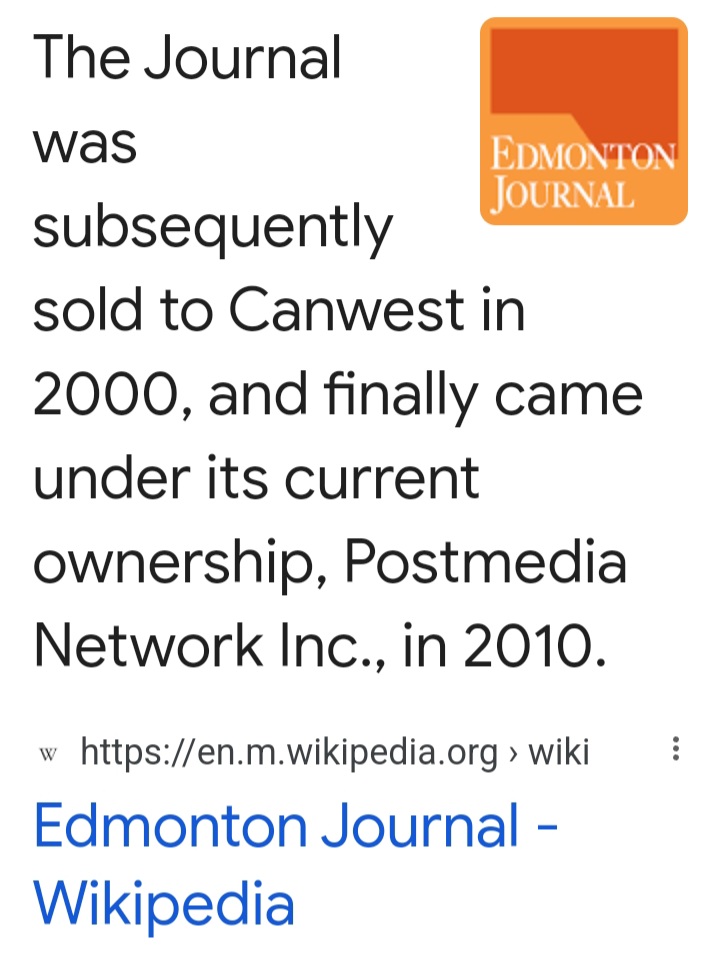 The Journal was subsequently sold to Canwest in 2000, and finally came under its current ownership, Postmedia Network Inc., in 2010.

EDMONTON JOURNAL

W https://en.m.wikipedia.org › wiki

Edmonton Journal - Wikipedia